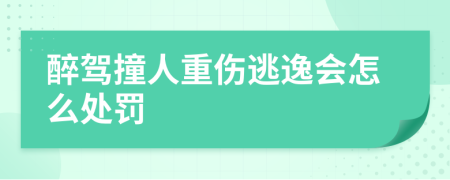 醉驾撞人重伤逃逸会怎么处罚